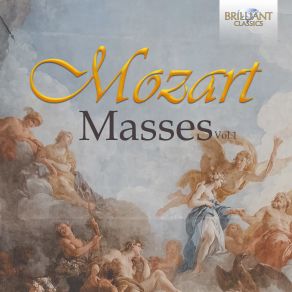 BRILLIANT CLASSICS

Mozart

Masses Vol.1